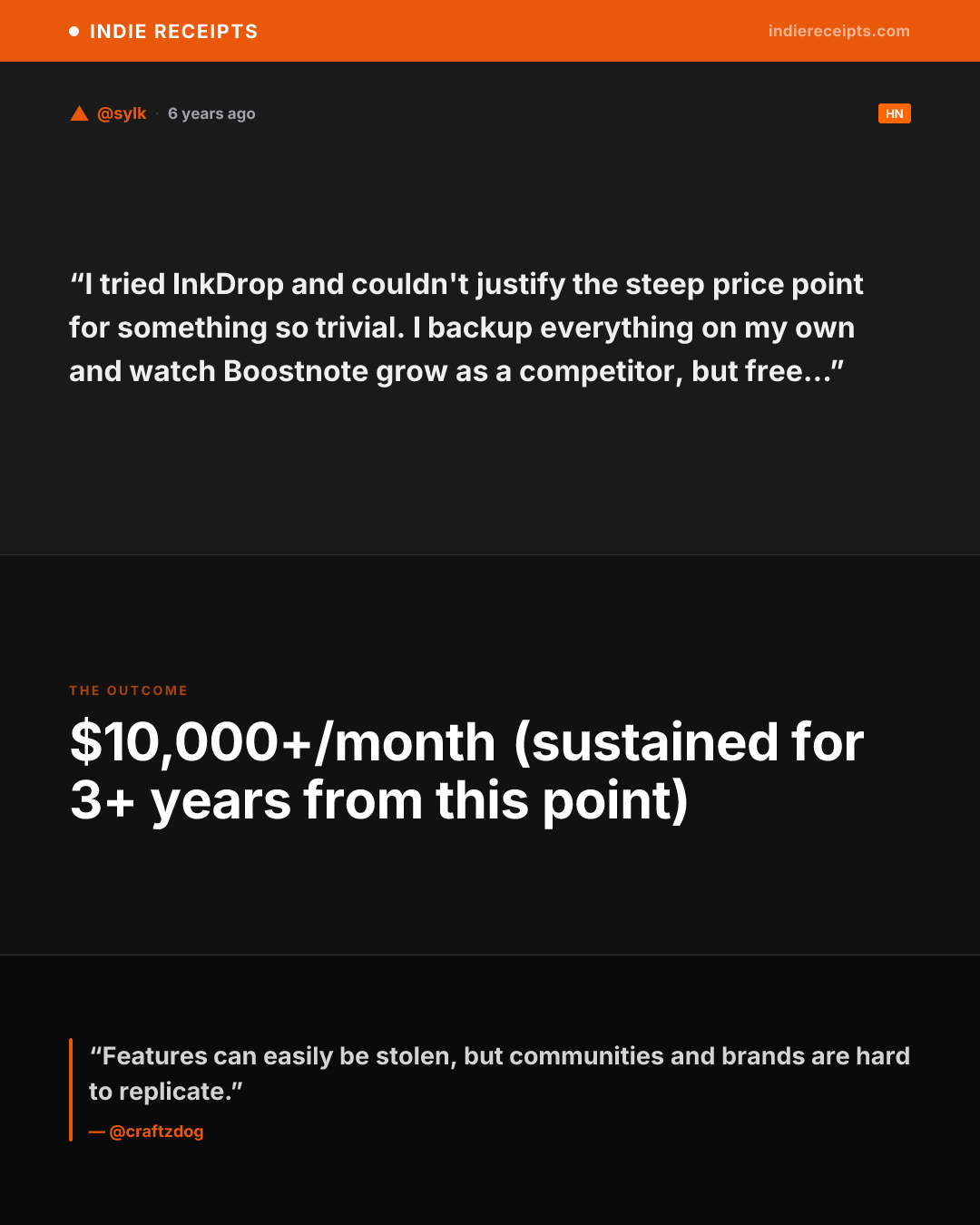 • INDIE RECEIPTS

indiereceipts.com

@sylk · 6 years ago

HN

"I tried InkDrop and couldn't justify the steep price point for something so trivial. I backup everything on my own and watch Boostnote grow as a competitor, but free..."

THE OUTCOME

$10,000+/month (sustained for 3+ years from this point)

"Features can easily be stolen, but communities and brands are hard to replicate."

— @craftzdog